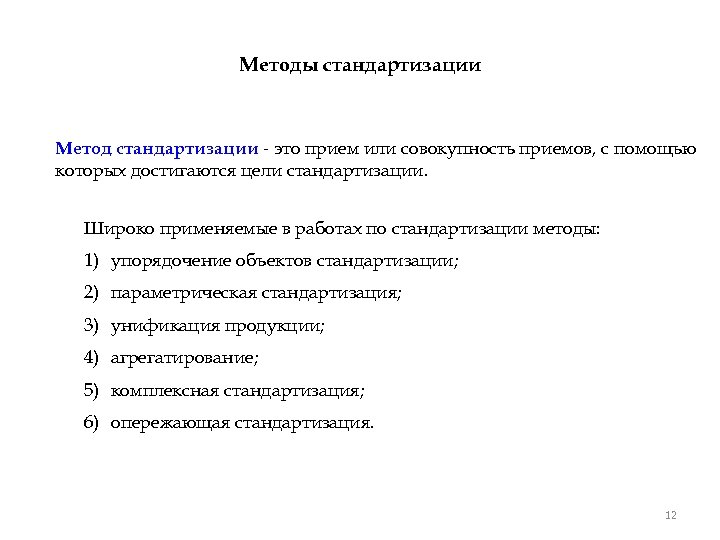 Методы стандартизации

Метод стандартизации - это прием или совокупность приемов, с помощью которых достигаются цели стандартизации.

Широко применяемые в работах по стандартизации методы:

1) упорядочение объектов стандартизации;

2) параметрическая стандартизация;

3) унификация продукции;

4) агрегатирование;

5) комплексная стандартизация;

6) опережающая стандартизация.

12